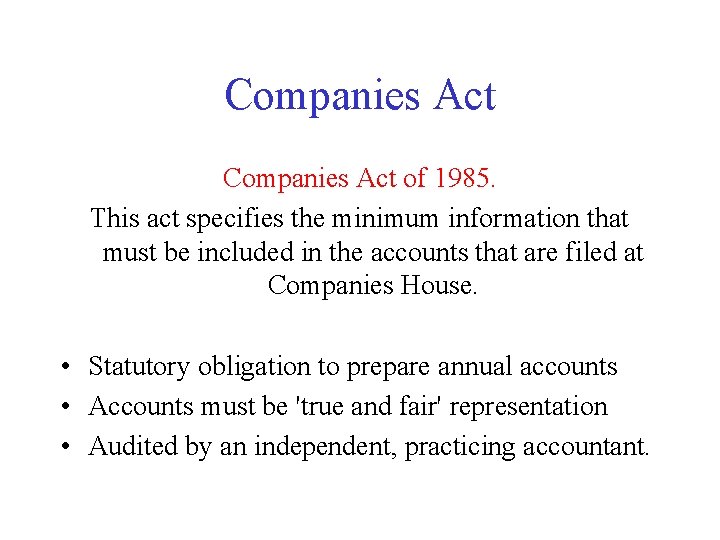 Companies Act

Companies Act of 1985.

This act specifies the minimum information that must be included in the accounts that are filed at Companies House.

• Statutory obligation to prepare annual accounts
• Accounts must be 'true and fair' representation
• Audited by an independent, practicing accountant.